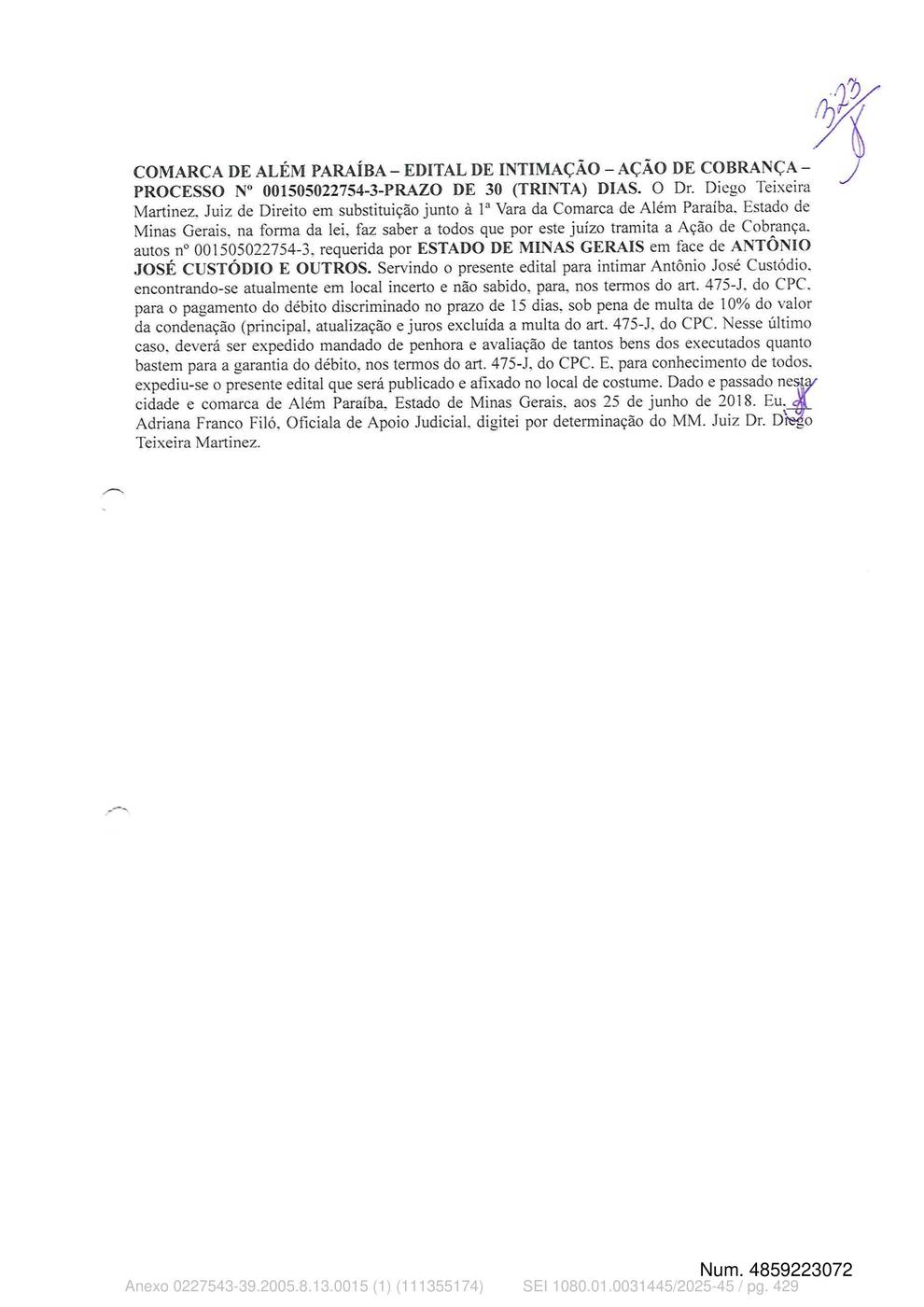 323

COMARCA DE ALÉM PARAÍBA – EDITAL DE INTIMAÇÃO – AÇÃO DE COBRANÇA – PROCESSO Nº 001505022754-3-PRAZO DE 30 (TRINTA) DIAS. O Dr. Diego Teixeira Martinez, Juiz de Direito em substituição junto à 1ª Vara da Comarca de Além Paraíba, Estado de Minas Gerais, na forma da lei, faz saber a todos que por este juízo tramita a Ação de Cobrança, autos nº 001505022754-3, requerida por ESTADO DE MINAS GERAIS em face de ANTÔNIO JOSÉ CUSTÓDIO E OUTROS. Servindo o presente edital para intimar Antônio José Custódio, encontrando-se atualmente em local incerto e não sabido, para, nos termos do art. 475-J, do CPC, para o pagamento do débito discriminado no prazo de 15 dias, sob pena de multa de 10% do valor da condenação (principal, atualização e juros excluída a multa do art. 475-J, do CPC. Nesse último caso, deverá ser expedido mandado de penhora e avaliação de tantos bens dos executados quanto bastem para a garantia do débito, nos termos do art. 475-J, do CPC. E, para conhecimento de todos, expediu-se o presente edital que será publicado e afixado no local de costume. Dado e passado nesta cidade e comarca de Além Paraíba, Estado de Minas Gerais, aos 25 de junho de 2018. Eu, Adriana Franco Filó, Oficiala de Apoio Judicial, digitei por determinação do MM. Juiz Dr. Diego Teixeira Martinez.

Num. 4859223072
Anexo 0227543-39.2005.8.13.0015 (1) (111355174) SEI 1080.01.0031445/2025-45 / pg. 429